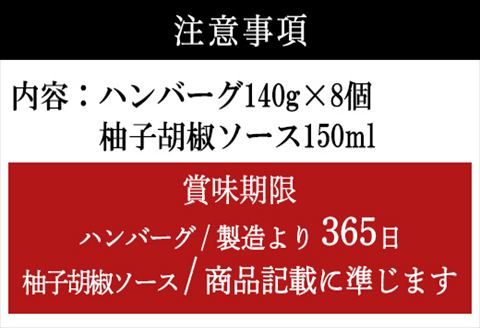 注意事項

内容：ハンバーグ140g×8個
柚子胡椒ソース150ml

賞味期限

ハンバーグ/製造より 365日

柚子胡椒ソース/商品記載に準じます